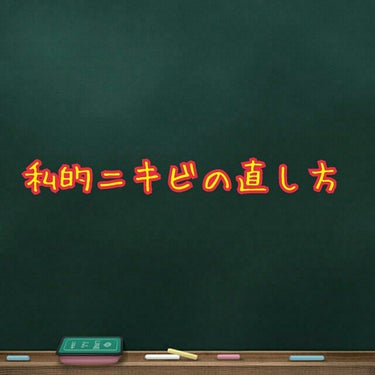 私的ニキビの直し方